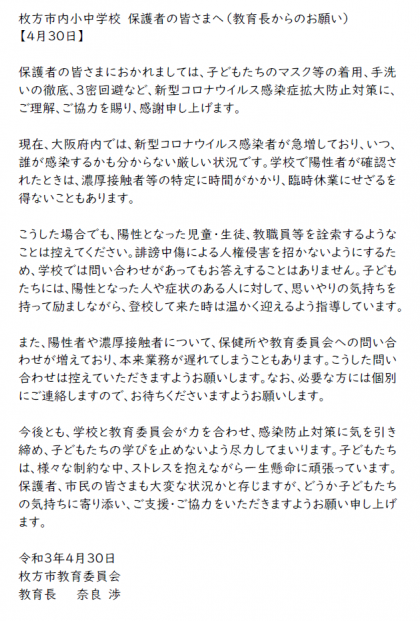 枚方市内小中学校 保護者の皆さまへ（教育長からのお願い）
【4月30日】

保護者の皆さまにおかれましては、子どもたちのマスク等の着用、手洗いの徹底、3密回避など、新型コロナウイルス感染症拡大防止対策に、ご理解、ご協力を賜り、感謝申し上げます。

現在、大阪府内では、新型コロナウイルス感染者が急増しており、いつ、誰が感染するかも分からない厳しい状況です。学校で陽性者が確認されたときは、濃厚接触者等の特定に時間がかかり、臨時休業にせざるを得ないこともあります。

こうした場合でも、陽性となった児童・生徒、教職員等を詮索するようなことは控えてください。誹謗中傷による人権侵害を招かないようにするため、学校では問い合わせがあってもお答えすることはありません。子どもたちには、陽性となった人や症状のある人に対して、思いやりの気持ちを持って励ましながら、登校して来た時は温かく迎えるよう指導しています。

また、陽性者や濃厚接触者について、保健所や教育委員会への問い合わせが増えており、本来業務が遅れてしまうこともあります。こうした問い合わせは控えていただきますようお願いします。なお、必要な方には個別にご連絡しますので、お待ちくださいますようお願いします。

今後とも、学校と教育委員会が力を合わせ、感染防止対策に気を引き締め、子どもたちの学びを止めないよう尽力してまいります。子どもたちは、様々な制約な中、ストレスを抱えながら一生懸命に頑張っています。保護者、市民の皆さまも大変な状況かと存じますが、どうか子どもたちの気持ちに寄り添い、ご支援・ご協力をいただきますようお願い申し上げます。

令和3年4月30日
枚方市教育委員会
教育長　　奈良 渉